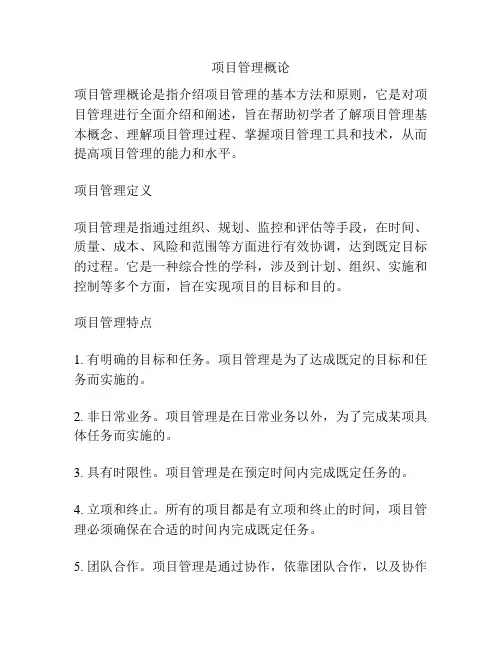 项目管理概论

项目管理概论是指介绍项目管理的基本方法和原则，它是对项目管理进行全面介绍和阐述，旨在帮助初学者了解项目管理基本概念、理解项目管理过程、掌握项目管理工具和技术，从而提高项目管理的能力和水平。

项目管理定义

项目管理是指通过组织、规划、监控和评估等手段，在时间、质量、成本、风险和范围等方面进行有效协调，达到既定目标的过程。它是一种综合性的学科，涉及到计划、组织、实施和控制等多个方面，旨在实现项目的目标和目的。

项目管理特点

1. 有明确的目标和任务。项目管理是为了达成既定的目标和任务而实施的。

2. 非日常业务。项目管理是在日常业务以外，为了完成某项具体任务而实施的。

3. 具有时限性。项目管理是在预定时间内完成既定任务的。

4. 立项和终止。所有的项目都是有立项和终止的时间，项目管理必须确保在合适的时间内完成既定任务。

5. 团队合作。项目管理是通过协作，依靠团队合作，以及协作